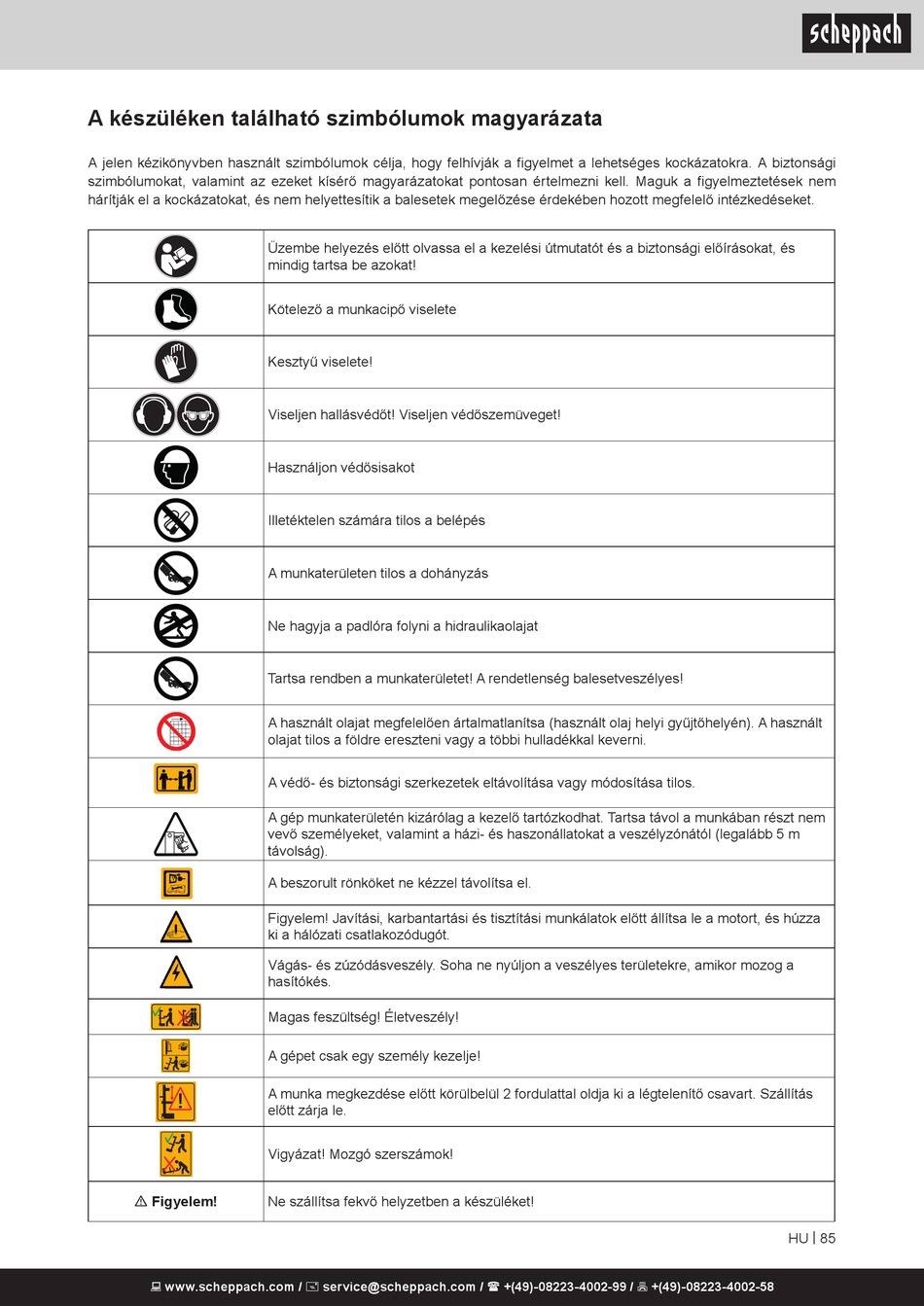 scheppach

A készüléken található szimbólumok magyarázata

A jelen kézikönyvben használt szimbólumok célja, hogy felhívják a figyelmet a lehetséges kockázatokra. A biztonsági szimbólumokat, valamint az ezeket kísérő magyarázatokat pontosan értelmezni kell. Maguk a figyelmeztetések nem hárítják el a kockázatokat, és nem helyettesítik a balesetek megelőzése érdekében hozott megfelelő intézkedéseket.

| | |
|---|---|
| | Üzembe helyezés előtt olvassa el a kezelési útmutatót és a biztonsági előírásokat, és mindig tartsa be azokat! |
| | Kötelező a munkacipő viselete |
| | Kesztyű viselete! |
| | Viseljen hallásvédőt! Viseljen védőszemüveget! |
| | Használjon védősisakot |
| | Illetéktelen számára tilos a belépés |
| | A munkaterületen tilos a dohányzás |
| | Ne hagyja a padlóra folyni a hidraulikaolajat |
| | Tartsa rendben a munkaterületet! A rendetlenség balesetveszélyes! |
| | A használt olajat megfelelően ártalmatlanítsa (használt olaj helyi gyűjtőhelyén). A használt olajat tilos a földre ereszteni vagy a többi hulladékkal keverni. |
| | A védő- és biztonsági szerkezetek eltávolítása vagy módosítása tilos. |
| | A gép munkaterületén kizárólag a kezelő tartózkodhat. Tartsa távol a munkában részt nem vevő személyeket, valamint a házi- és haszonállatokat a veszélyzónától (legalább 5 m távolság). |
| | A beszorult rönköket ne kézzel távolítsa el. |
| | Figyelem! Javítási, karbantartási és tisztítási munkálatok előtt állítsa le a motort, és húzza ki a hálózati csatlakozódugót. |
| | Vágás- és zúzódásveszély. Soha ne nyúljon a veszélyes területekre, amikor mozog a hasítókés. |
| | Magas feszültség! Életveszély! |
| | A gépet csak egy személy kezelje! |
| | A munka megkezdése előtt körülbelül 2 fordulattal oldja ki a légtelenítő csavart. Szállítás előtt zárja le. |
| | Vigyázat! Mozgó szerszámok! |
| ⚠ Figyelem! | Ne szállítsa fekvő helyzetben a készüléket! |

HU | 85

www.scheppach.com / service@scheppach.com / +(49)-08223-4002-99 / +(49)-08223-4002-58